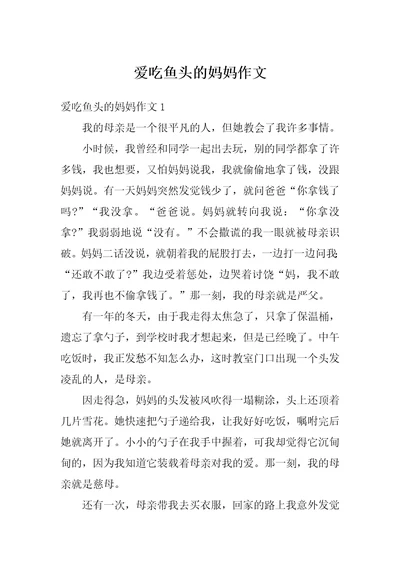 爱吃鱼头的妈妈作文

爱吃鱼头的妈妈作文 1

我的母亲是一个很平凡的人，但她教会了我许多事情。

小时候，我曾经和同学一起出去玩，别的同学都拿了许多钱，我也想要，又怕妈妈说我，我就偷偷地拿了钱，没跟妈妈说。有一天妈妈突然发觉钱少了，就问爸爸“你拿钱了吗?”“我没拿。“爸爸说。妈妈就转向我说：“你拿没拿?”我弱弱地说“没有。”不会撒谎的我一眼就被母亲识破。妈妈二话没说，就朝着我的屁股打去，一边打一边问我“还敢不敢了?”我边受着惩处，边哭着讨饶“妈，我不敢了，我再也不偷拿钱了。”那一刻，我的母亲就是严父。

有一年的冬天，由于我走得太焦急了，只拿了保温桶，遗忘了拿勺子，到学校时我才想起来，但是已经晚了。中午吃饭时，我正发愁不知怎么办，这时教室门口出现一个头发凌乱的人，是母亲。

因走得急，妈妈的头发被风吹得一塌糊涂，头上还顶着几片雪花。她快速把勺子递给我，让我好好吃饭，嘱咐完后她就离开了。小小的勺子在我手中握着，可我却觉得它沉甸甸的，因为我知道它装载着母亲对我的爱。那一刻，我的母亲就是慈母。

还有一次，母亲带我去买衣服，回家的路上我意外发觉